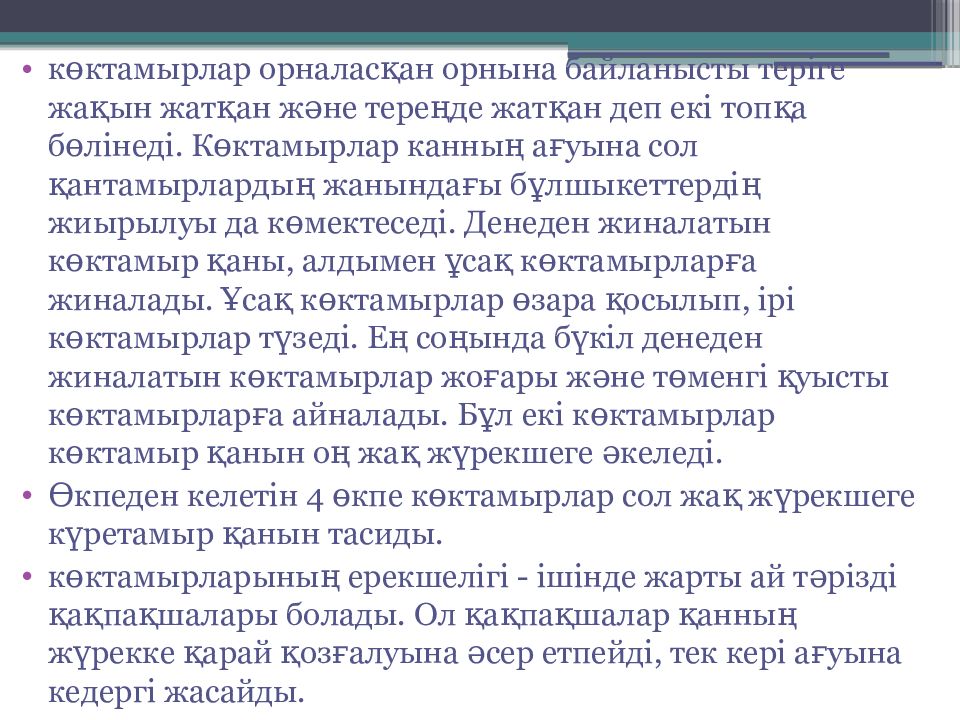 • көктамырлар орналасқан орнына байланысты теріге жақын жатқан және тереңде жатқан деп екі топқа бөлінеді. Көктамырлар канның ағуына сол қантамырлардың жанындағы бұлшыкеттердің жиырылуы да көмектеседі. Денеден жиналатын көктамыр қаны, алдымен ұсақ көктамырларға жиналады. Ұсақ көктамырлар өзара қосылып, ірі көктамырлар түзеді. Ең соңында бүкіл денеден жиналатын көктамырлар жоғары және төменгі қуысты көктамырларға айналады. Бұл екі көктамырлар көктамыр қанын оң жақ жүрекшеге әкеледі.

• Өкпеден келетін 4 өкпе көктамырлар сол жақ жүрекшеге күретамыр қанын тасиды.

• көктамырларының ерекшелігі - ішінде жарты ай тәрізді қақпақшалары болады. Ол қақпақшалар қанның жүрекке қарай қозғалуына әсер етпейді, тек кері ағуына кедергі жасайды.